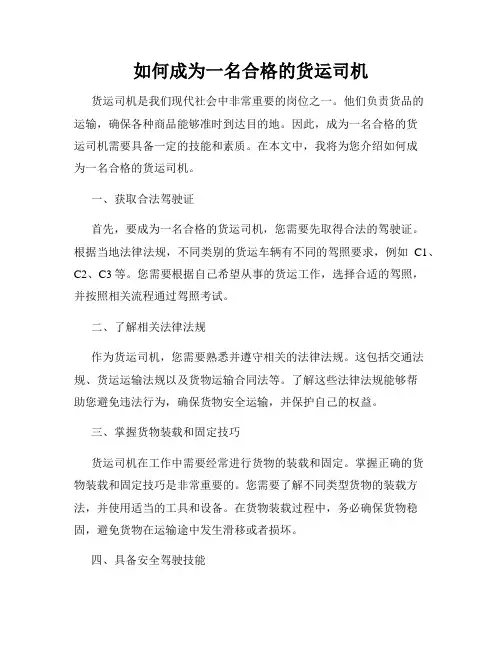 如何成为一名合格的货运司机

货运司机是我们现代社会中非常重要的岗位之一。他们负责货品的运输，确保各种商品能够准时到达目的地。因此，成为一名合格的货运司机需要具备一定的技能和素质。在本文中，我将为您介绍如何成为一名合格的货运司机。

一、获取合法驾驶证

首先，要成为一名合格的货运司机，您需要先取得合法的驾驶证。根据当地法律法规，不同类别的货运车辆有不同的驾照要求，例如 C1、C2、C3 等。您需要根据自己希望从事的货运工作，选择合适的驾照，并按照相关流程通过驾照考试。

二、了解相关法律法规

作为货运司机，您需要熟悉并遵守相关的法律法规。这包括交通法规、货运运输法规以及货物运输合同法等。了解这些法律法规能够帮助您避免违法行为，确保货物安全运输，并保护自己的权益。

三、掌握货物装载和固定技巧

货运司机在工作中需要经常进行货物的装载和固定。掌握正确的货物装载和固定技巧是非常重要的。您需要了解不同类型货物的装载方法，并使用适当的工具和设备。在货物装载过程中，务必确保货物稳固，避免货物在运输途中发生滑移或者损坏。

四、具备安全驾驶技能